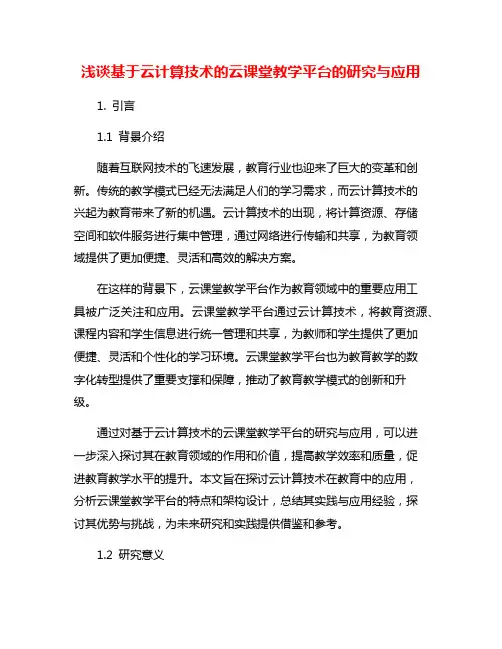 浅谈基于云计算技术的云课堂教学平台的研究与应用

1. 引言

1.1 背景介绍

随着互联网技术的飞速发展，教育行业也迎来了巨大的变革和创新。传统的教学模式已经无法满足人们的学习需求，而云计算技术的兴起为教育带来了新的机遇。云计算技术的出现，将计算资源、存储空间和软件服务进行集中管理，通过网络进行传输和共享，为教育领域提供了更加便捷、灵活和高效的解决方案。

在这样的背景下，云课堂教学平台作为教育领域中的重要应用工具被广泛关注和应用。云课堂教学平台通过云计算技术，将教育资源、课程内容和学生信息进行统一管理和共享，为教师和学生提供了更加便捷、灵活和个性化的学习环境。云课堂教学平台也为教育教学的数字化转型提供了重要支撑和保障，推动了教育教学模式的创新和升级。

通过对基于云计算技术的云课堂教学平台的研究与应用，可以进一步深入探讨其在教育领域的作用和价值，提高教学效率和质量，促进教育教学水平的提升。本文旨在探讨云计算技术在教育中的应用，分析云课堂教学平台的特点和架构设计，总结其实践与应用经验，探讨其优势与挑战，为未来研究和实践提供借鉴和参考。

1.2 研究意义